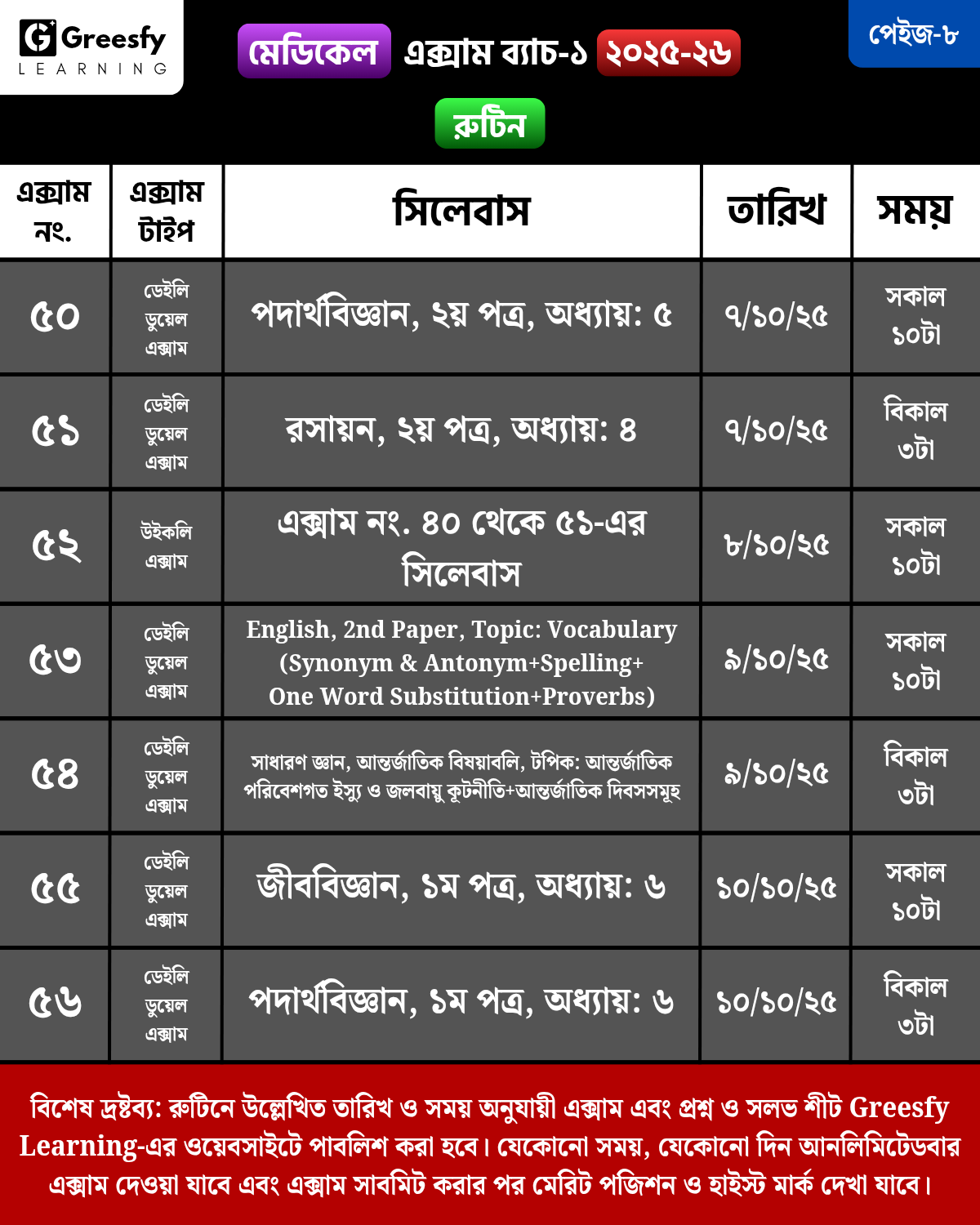 Greesfy LEARNING

মেডিকেল এক্সাম ব্যাচ-১ ২০২৫-২৬

পেইজ-৮

রুটিন

| এক্সাম নং. | এক্সাম টাইপ | সিলেবাস | তারিখ | সময় |
|---|---|---|---|---|
| ৫০ | ডেইলি ডুয়েল এক্সাম | পদার্থবিজ্ঞান, ২য় পত্র, অধ্যায়: ৫ | ৭/১০/২৫ | সকাল ১০টা |
| ৫১ | ডেইলি ডুয়েল এক্সাম | রসায়ন, ২য় পত্র, অধ্যায়: ৪ | ৭/১০/২৫ | বিকাল ৩টা |
| ৫২ | উইকলি এক্সাম | এক্সাম নং. ৪০ থেকে ৫১-এর সিলেবাস | ৮/১০/২৫ | সকাল ১০টা |
| ৫৩ | ডেইলি ডুয়েল এক্সাম | English, 2nd Paper, Topic: Vocabulary (Synonym & Antonym+Spelling+ One Word Substitution+Proverbs) | ৯/১০/২৫ | সকাল ১০টা |
| ৫৪ | ডেইলি ডুয়েল এক্সাম | সাধারণ জ্ঞান, আন্তর্জাতিক বিষয়াবলি, টপিক: আন্তর্জাতিক পরিবেশগত ইস্যু ও জলবায়ু কূটনীতি+আন্তর্জাতিক দিবসসমূহ | ৯/১০/২৫ | বিকাল ৩টা |
| ৫৫ | ডেইলি ডুয়েল এক্সাম | জীববিজ্ঞান, ১ম পত্র, অধ্যায়: ৬ | ১০/১০/২৫ | সকাল ১০টা |
| ৫৬ | ডেইলি ডুয়েল এক্সাম | পদার্থবিজ্ঞান, ১ম পত্র, অধ্যায়: ৬ | ১০/১০/২৫ | বিকাল ৩টা |

বিশেষ দ্রষ্টব্য: রুটিনে উল্লেখিত তারিখ ও সময় অনুযায়ী এক্সাম এবং প্রশ্ন ও সলভ শীট Greesfy Learning-এর ওয়েবসাইটে পাবলিশ করা হবে। যেকোনো সময়, যেকোনো দিন আনলিমিটেডবার এক্সাম দেওয়া যাবে এবং এক্সাম সাবমিট করার পর মেরিট পজিশন ও হাইস্ট মার্ক দেখা যাবে।